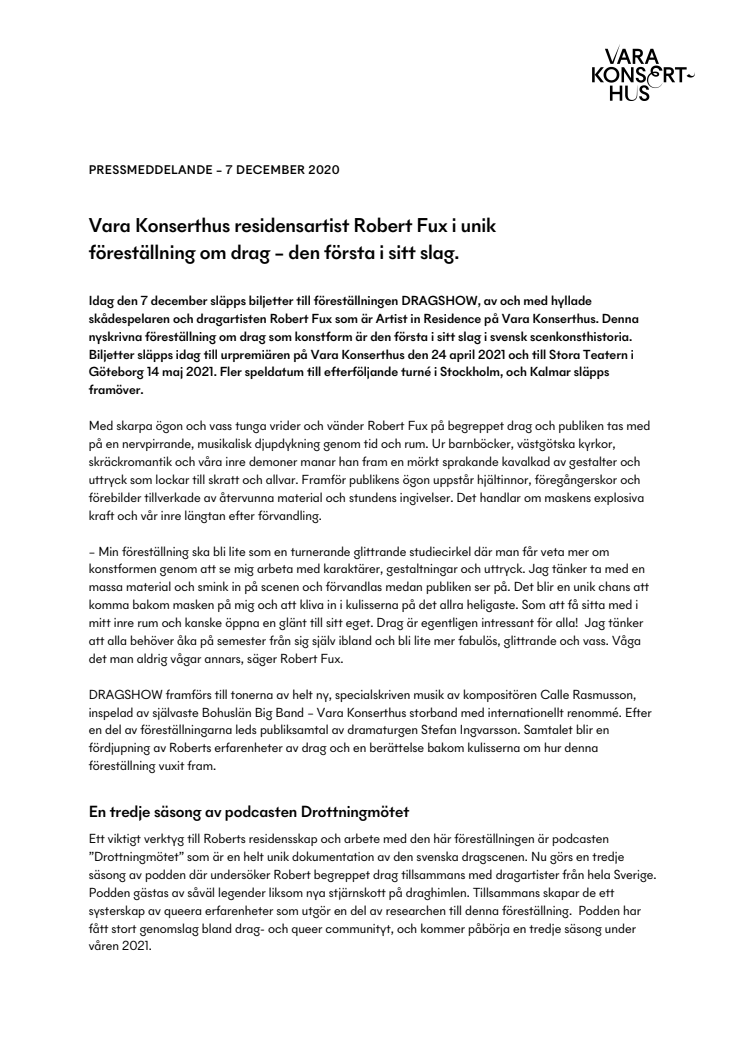 VARA KONSERT-HUS

PRESSMEDDELANDE – 7 DECEMBER 2020

Vara Konserthus residensartist Robert Fux i unik föreställning om drag – den första i sitt slag.

Idag den 7 december släpps biljetter till föreställningen DRAGSHOW, av och med hyllade skådespelaren och dragartisten Robert Fux som är Artist in Residence på Vara Konserthus. Denna nyskrivna föreställning om drag som konstform är den första i sitt slag i svensk scenkonsthistoria. Biljetter släpps idag till urpremiären på Vara Konserthus den 24 april 2021 och till Stora Teatern i Göteborg 14 maj 2021. Fler speldatum till efterföljande turné i Stockholm, och Kalmar släpps framöver.

Med skarpa ögon och vass tunga vrider och vänder Robert Fux på begreppet drag och publiken tas med på en nervpirrande, musikalisk djupdykning genom tid och rum. Ur barnböcker, västgötska kyrkor, skräckromantik och våra inre demoner manar han fram en mörkt sprakande kavalkad av gestalter och uttryck som lockar till skratt och allvar. Framför publikens ögon uppstår hjältinnor, föregångerskor och förebilder tillverkade av återvunna material och stundens ingivelser. Det handlar om maskens explosiva kraft och vår inre längtan efter förvandling.

– Min föreställning ska bli lite som en turnerande glittrande studiecirkel där man får veta mer om konstformen genom att se mig arbeta med karaktärer, gestaltningar och uttryck. Jag tänker ta med en massa material och smink in på scenen och förvandlas medan publiken ser på. Det blir en unik chans att komma bakom masken på mig och att kliva in i kulisserna på det allra heligaste. Som att få sitta med i mitt inre rum och kanske öppna en glänt till sitt eget. Drag är egentligen intressant för alla! Jag tänker att alla behöver åka på semester från sig själv ibland och bli lite mer fabulös, glittrande och vass. Våga det man aldrig vågar annars, säger Robert Fux.

DRAGSHOW framförs till tonerna av helt ny, specialskriven musik av kompositören Calle Rasmusson, inspelad av självaste Bohuslän Big Band – Vara Konserthus storband med internationellt renommé. Efter en del av föreställningarna leds publiksamtal av dramaturgen Stefan Ingvarsson. Samtalet blir en fördjupning av Roberts erfarenheter av drag och en berättelse bakom kulisserna om hur denna föreställning vuxit fram.

En tredje säsong av podcasten Drottningmötet

Ett viktigt verktyg till Roberts residensskap och arbete med den här föreställningen är podcasten ”Drottningmötet” som är en helt unik dokumentation av den svenska dragscenen. Nu görs en tredje säsong av podden där undersöker Robert begreppet drag tillsammans med dragartister från hela Sverige. Podden gästas av såväl legender liksom nya stjärnskott på draghimlen. Tillsammans skapar de ett systerskap av queera erfarenheter som utgör en del av researchen till denna föreställning. Podden har fått stort genomslag bland drag- och queer communityt, och kommer påbörja en tredje säsong under våren 2021.